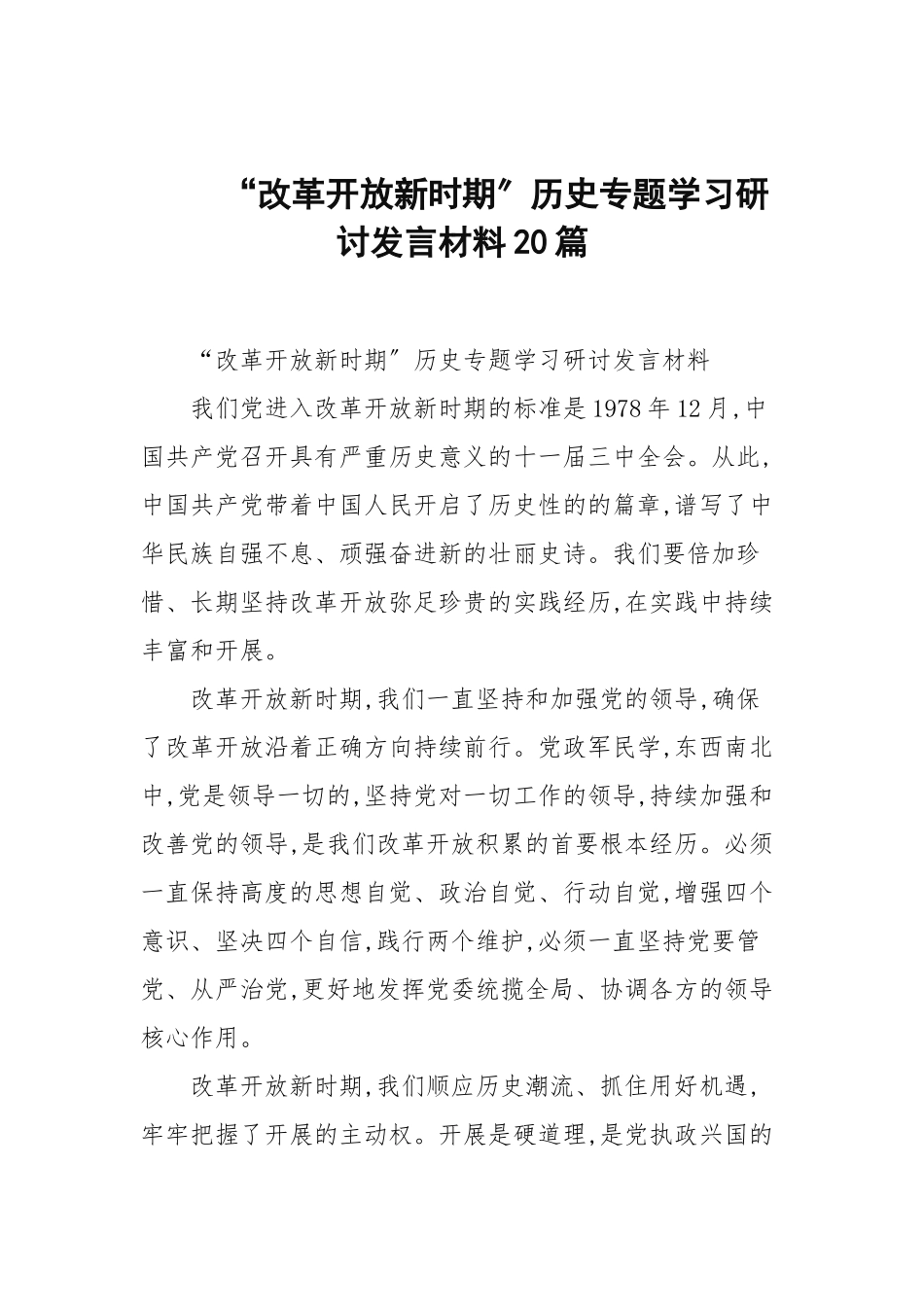 “改革开放新时期”历史专题学习研讨发言材料20篇

“改革开放新时期”历史专题学习研讨发言材料

我们党进入改革开放新时期的标准是1978年12月,中国共产党召开具有严重历史意义的十一届三中全会。从此,中国共产党带着中国人民开启了历史性的的篇章,谱写了中华民族自强不息、顽强奋进新的壮丽史诗。我们要倍加珍惜、长期坚持改革开放弥足珍贵的实践经历,在实践中持续丰富和开展。

改革开放新时期,我们一直坚持和加强党的领导,确保了改革开放沿着正确方向持续前行。党政军民学,东西南北中,党是领导一切的,坚持党对一切工作的领导,持续加强和改善党的领导,是我们改革开放积累的首要根本经历。必须一直保持高度的思想自觉、政治自觉、行动自觉,增强四个意识、坚决四个自信,践行两个维护,必须一直坚持党要管党、从严治党,更好地发挥党委统揽全局、协调各方的领导核心作用。

改革开放新时期,我们顺应历史潮流、抓住用好机遇,牢牢把握了开展的主动权。开展是硬道理,是党执政兴国的